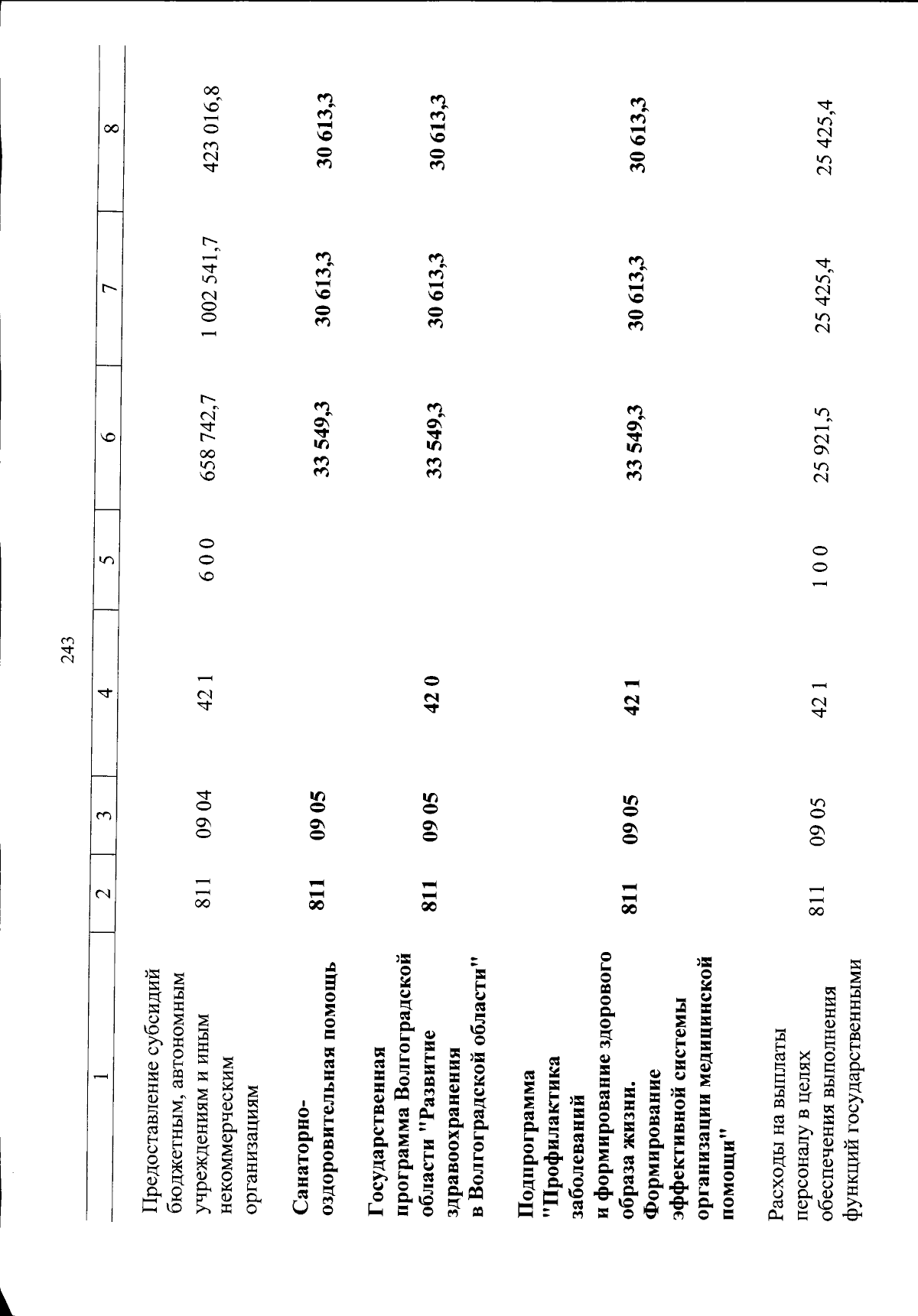 243

| 1 | 2 | 3 | 4 | 5 | 6 | 7 | 8 |
|---|---|---|---|---|---|---|---|
| Предоставление субсидий бюджетным, автономным учреждениям и иным некоммерческим организациям | 811 | 09 04 | 42 1 | 6 0 0 | 658 742,7 | 1 002 541,7 | 423 016,8 |
| Санаторно-оздоровительная помощь | 811 | 09 05 | | | 33 549,3 | 30 613,3 | 30 613,3 |
| Государственная программа Волгоградской области "Развитие здравоохранения в Волгоградской области" | 811 | 09 05 | 42 0 | | 33 549,3 | 30 613,3 | 30 613,3 |
| Подпрограмма "Профилактика заболеваний и формирование здорового образа жизни. Формирование эффективной системы организации медицинской помощи" | 811 | 09 05 | 42 1 | | 33 549,3 | 30 613,3 | 30 613,3 |
| Расходы на выплаты персоналу в целях обеспечения выполнения функций государственными | 811 | 09 05 | 42 1 | 1 0 0 | 25 921,5 | 25 425,4 | 25 425,4 |